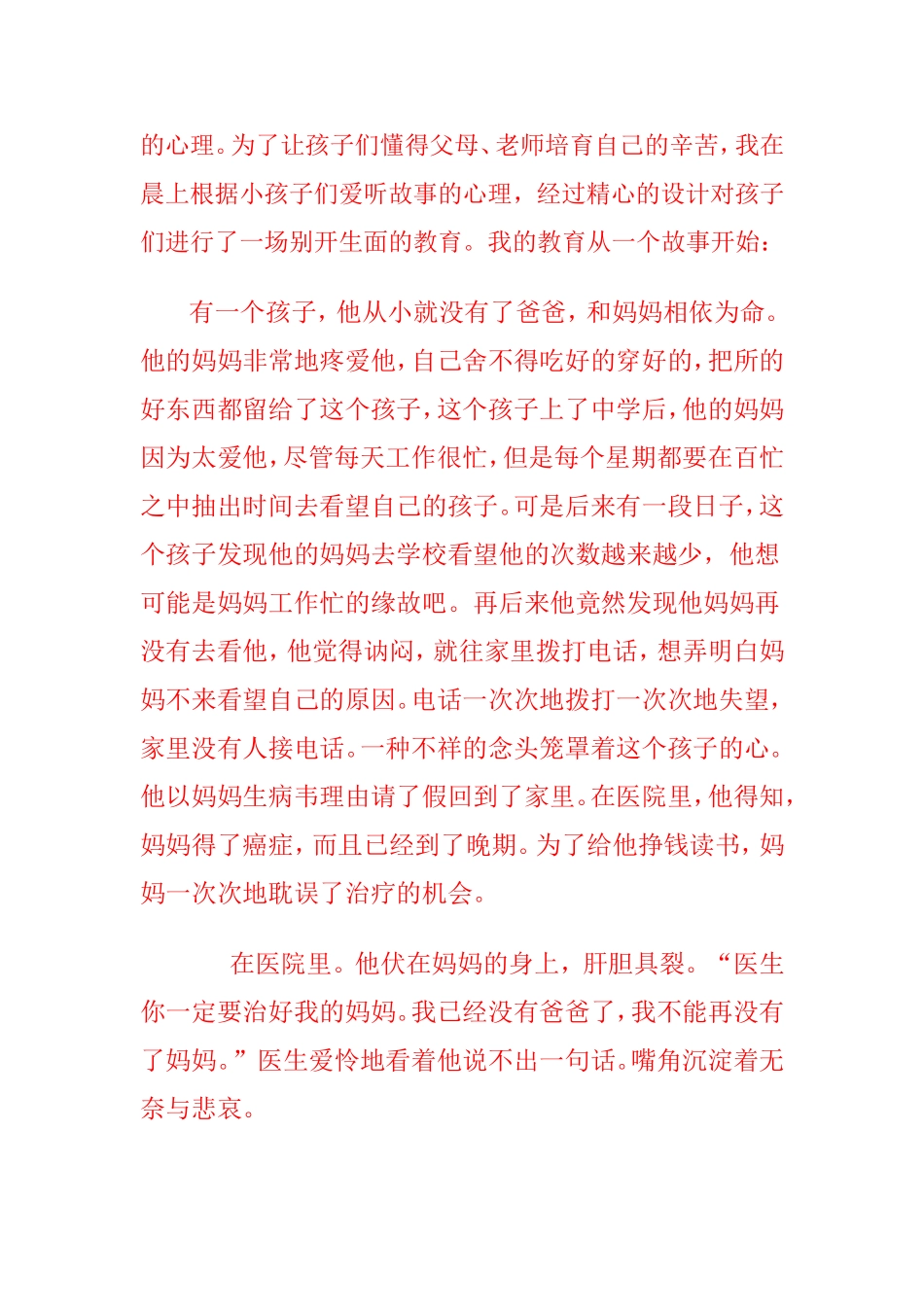 的心理。为了让孩子们懂得父母、老师培育自己的辛苦，我在晨上根据小孩子们爱听故事的心理，经过精心的设计对孩子们进行了一场别开生面的教育。我的教育从一个故事开始：

有一个孩子，他从小就没有了爸爸，和妈妈相依为命。他的妈妈非常地疼爱他，自己舍不得吃好的穿好的，把所的好东西都留给了这个孩子，这个孩子上了中学后，他的妈妈因为太爱他，尽管每天工作很忙，但是每个星期都要在百忙之中抽出时间去看望自己的孩子。可是后来有一段日子，这个孩子发现他的妈妈去学校看望他的次数越来越少，他想可能是妈妈工作忙的缘故吧。再后来他竟然发现他妈妈再没有去看他，他觉得讷闷，就往家里拨打电话，想弄明白妈妈不来看望自己的原因。电话一次次地拨打一次次地失望，家里没有人接电话。一种不祥的念头笼罩着这个孩子的心。他以妈妈生病韦理由请了假回到了家里。在医院里，他得知，妈妈得了癌症，而且已经到了晚期。为了给他挣钱读书，妈妈一次次地耽误了治疗的机会。

在医院里。他伏在妈妈的身上，肝胆具裂。“医生你一定要治好我的妈妈。我已经没有爸爸了，我不能再没有了妈妈。”医生爱怜地看着他说不出一句话。嘴角沉淀着无奈与悲哀。